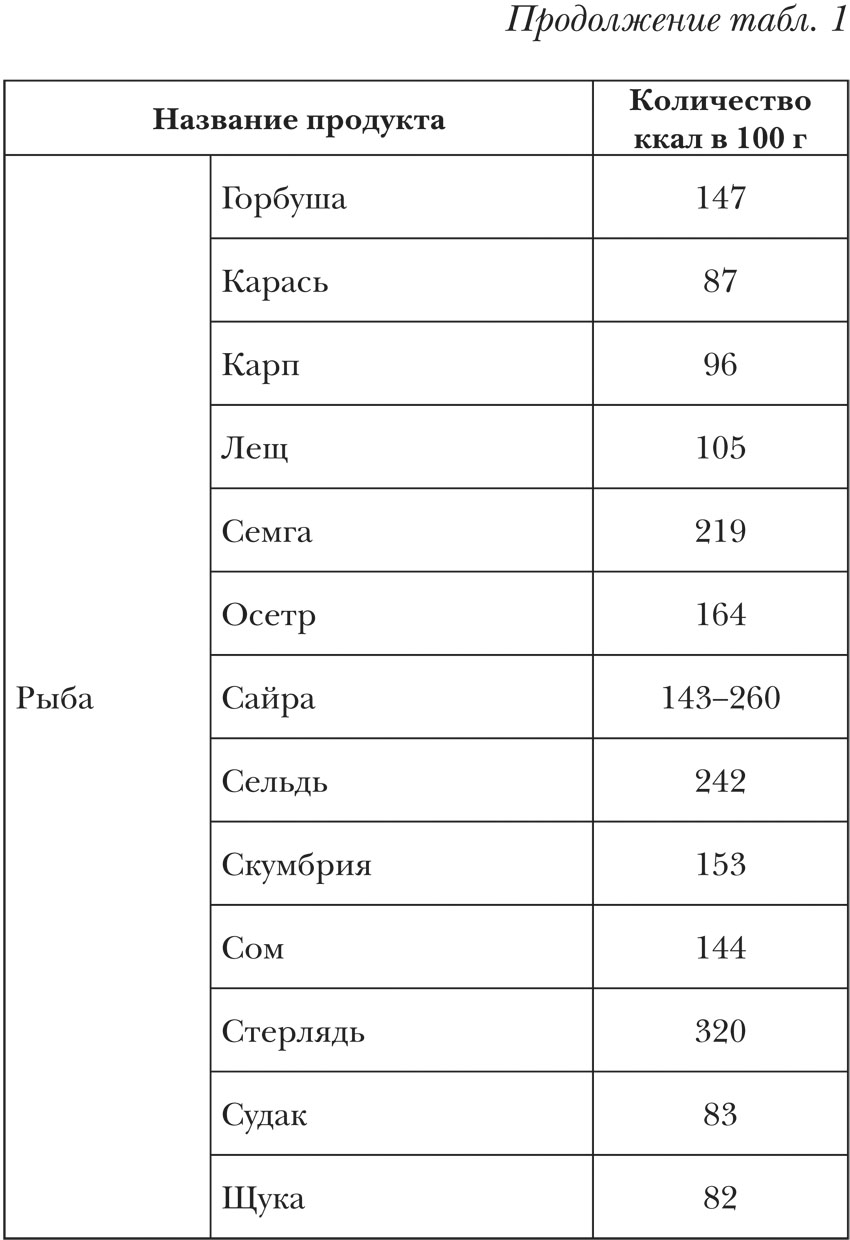 Продолжение табл. 1

| Название продукта | | Количество ккал в 100 г |
|---|---|---|
| Рыба | Горбуша | 147 |
| | Карась | 87 |
| | Карп | 96 |
| | Лещ | 105 |
| | Семга | 219 |
| | Осетр | 164 |
| | Сайра | 143–260 |
| | Сельдь | 242 |
| | Скумбрия | 153 |
| | Сом | 144 |
| | Стерлядь | 320 |
| | Судак | 83 |
| | Щука | 82 |